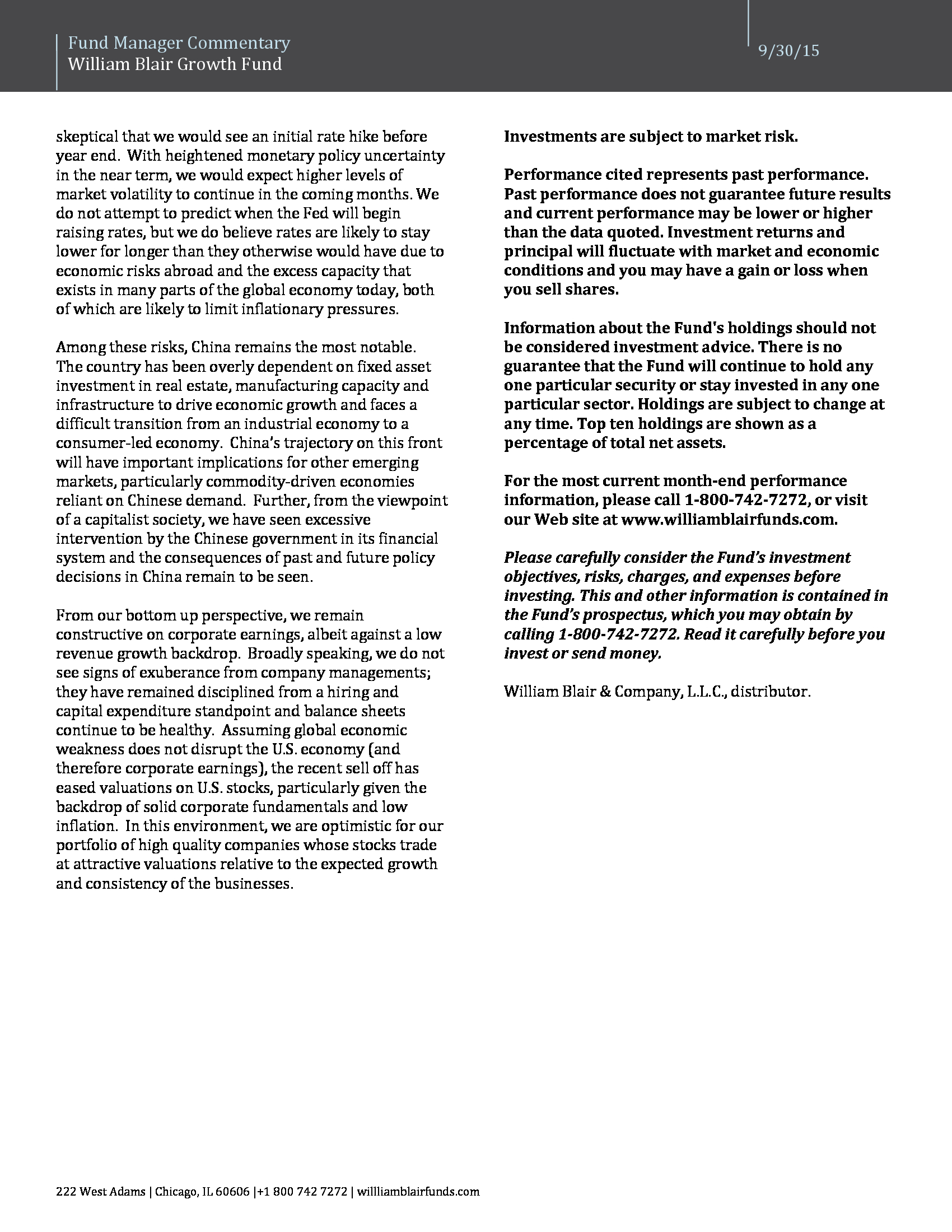 Fund Manager Commentary
William Blair Growth Fund

9/30/15

skeptical that we would see an initial rate hike before year end. With heightened monetary policy uncertainty in the near term, we would expect higher levels of market volatility to continue in the coming months. We do not attempt to predict when the Fed will begin raising rates, but we do believe rates are likely to stay lower for longer than they otherwise would have due to economic risks abroad and the excess capacity that exists in many parts of the global economy today, both of which are likely to limit inflationary pressures.

Among these risks, China remains the most notable. The country has been overly dependent on fixed asset investment in real estate, manufacturing capacity and infrastructure to drive economic growth and faces a difficult transition from an industrial economy to a consumer-led economy. China's trajectory on this front will have important implications for other emerging markets, particularly commodity-driven economies reliant on Chinese demand. Further, from the viewpoint of a capitalist society, we have seen excessive intervention by the Chinese government in its financial system and the consequences of past and future policy decisions in China remain to be seen.

From our bottom up perspective, we remain constructive on corporate earnings, albeit against a low revenue growth backdrop. Broadly speaking, we do not see signs of exuberance from company managements; they have remained disciplined from a hiring and capital expenditure standpoint and balance sheets continue to be healthy. Assuming global economic weakness does not disrupt the U.S. economy (and therefore corporate earnings), the recent sell off has eased valuations on U.S. stocks, particularly given the backdrop of solid corporate fundamentals and low inflation. In this environment, we are optimistic for our portfolio of high quality companies whose stocks trade at attractive valuations relative to the expected growth and consistency of the businesses.

Investments are subject to market risk.

Performance cited represents past performance. Past performance does not guarantee future results and current performance may be lower or higher than the data quoted. Investment returns and principal will fluctuate with market and economic conditions and you may have a gain or loss when you sell shares.

Information about the Fund's holdings should not be considered investment advice. There is no guarantee that the Fund will continue to hold any one particular security or stay invested in any one particular sector. Holdings are subject to change at any time. Top ten holdings are shown as a percentage of total net assets.

For the most current month-end performance information, please call 1-800-742-7272, or visit our Web site at www.williamblairfunds.com.

Please carefully consider the Fund's investment objectives, risks, charges, and expenses before investing. This and other information is contained in the Fund's prospectus, which you may obtain by calling 1-800-742-7272. Read it carefully before you invest or send money.

William Blair & Company, L.L.C., distributor.

222 West Adams | Chicago, IL 60606 |+1 800 742 7272 | willliamblairfunds.com